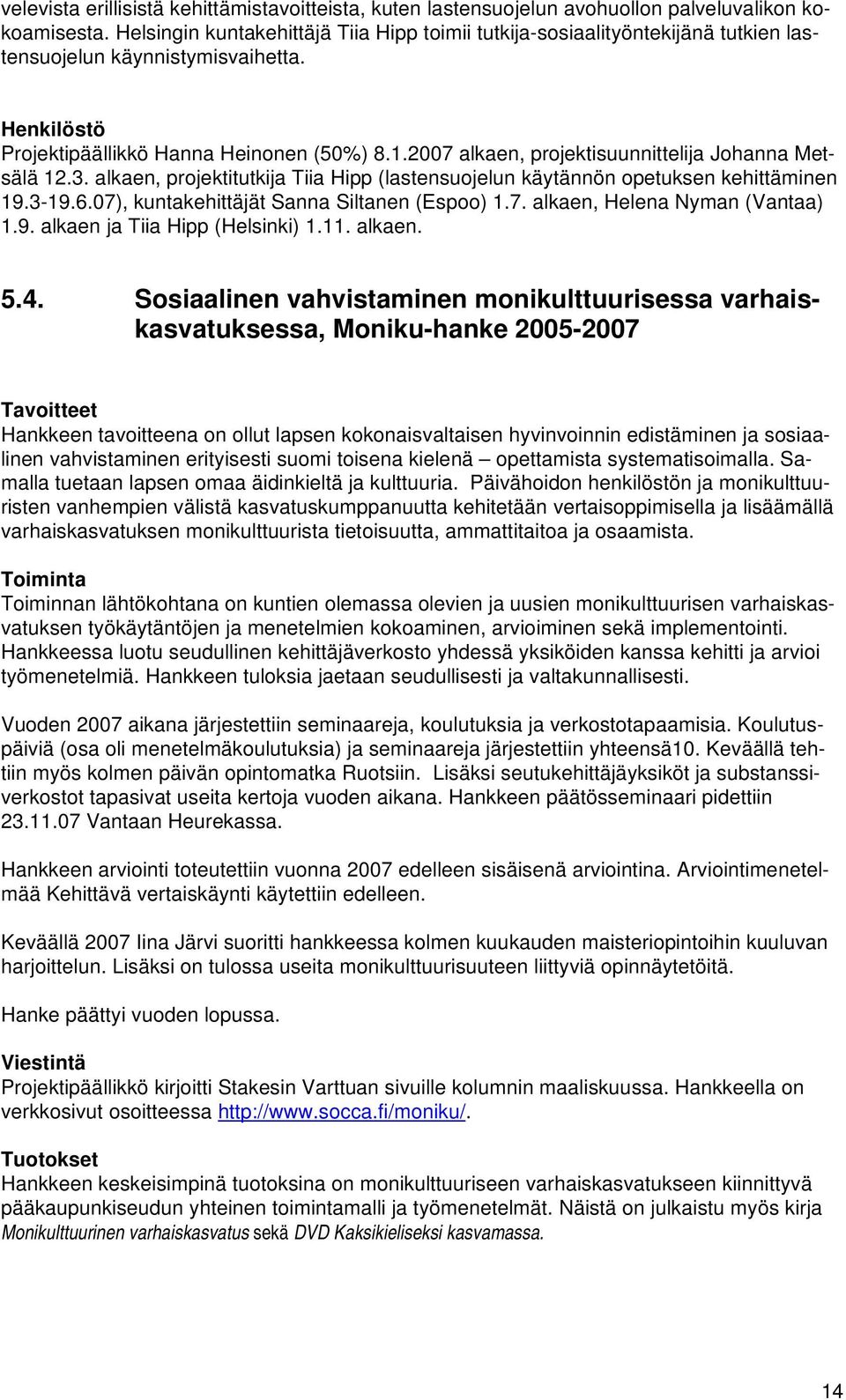 velevista erillisistä kehittämistavoitteista, kuten lastensuojelun avohuollon palveluvalikon kokoamisesta. Helsingin kuntakehittäjä Tiia Hipp toimii tutkija-sosiaalityöntekijänä tutkien lastensuojelun käynnistymisvaihetta.

Henkilöstö
Projektipäällikkö Hanna Heinonen (50%) 8.1.2007 alkaen, projektisuunnittelija Johanna Metsälä 12.3. alkaen, projektitutkija Tiia Hipp (lastensuojelun käytännön opetuksen kehittäminen 19.3-19.6.07), kuntakehittäjät Sanna Siltanen (Espoo) 1.7. alkaen, Helena Nyman (Vantaa) 1.9. alkaen ja Tiia Hipp (Helsinki) 1.11. alkaen.

5.4. Sosiaalinen vahvistaminen monikulttuurisessa varhaiskasvatuksessa, Moniku-hanke 2005-2007

Tavoitteet
Hankkeen tavoitteena on ollut lapsen kokonaisvaltaisen hyvinvoinnin edistäminen ja sosiaalinen vahvistaminen erityisesti suomi toisena kielenä – opettamista systematisoimalla. Samalla tuetaan lapsen omaa äidinkieltä ja kulttuuria. Päivähoidon henkilöstön ja monikulttuuristen vanhempien välistä kasvatuskumppanuutta kehitetään vertaisoppimisella ja lisäämällä varhaiskasvatuksen monikulttuurista tietoisuutta, ammattitaitoa ja osaamista.

Toiminta
Toiminnan lähtökohtana on kuntien olemassa olevien ja uusien monikulttuurisen varhaiskasvatuksen työkäytäntöjen ja menetelmien kokoaminen, arvioiminen sekä implementointi. Hankkeessa luotu seudullinen kehittäjäverkosto yhdessä yksiköiden kanssa kehitti ja arvioi työmenetelmiä. Hankkeen tuloksia jaetaan seudullisesti ja valtakunnallisesti.

Vuoden 2007 aikana järjestettiin seminaareja, koulutuksia ja verkostotapaamisia. Koulutuspäiviä (osa oli menetelmäkoulutuksia) ja seminaareja järjestettiin yhteensä10. Keväällä tehtiin myös kolmen päivän opintomatka Ruotsiin. Lisäksi seutukehittäjäyksiköt ja substanssiverkostot tapasivat useita kertoja vuoden aikana. Hankkeen päätösseminaari pidettiin 23.11.07 Vantaan Heurekassa.

Hankkeen arviointi toteutettiin vuonna 2007 edelleen sisäisenä arviointina. Arviointimenetelmää Kehittävä vertaiskäynti käytettiin edelleen.

Keväällä 2007 Iina Järvi suoritti hankkeessa kolmen kuukauden maisteriopintoihin kuuluvan harjoittelun. Lisäksi on tulossa useita monikulttuurisuuteen liittyviä opinnäytetöitä.

Hanke päättyi vuoden lopussa.

Viestintä
Projektipäällikkö kirjoitti Stakesin Varttuan sivuille kolumnin maaliskuussa. Hankkeella on verkkosivut osoitteessa http://www.socca.fi/moniku/.

Tuotokset
Hankkeen keskeisimpinä tuotoksina on monikulttuurisen varhaiskasvatuksen kiinnittyvä pääkaupunkiseudun yhteinen toimintamalli ja työmenetelmät. Näistä on julkaistu myös kirja Monikulttuurinen varhaiskasvatus sekä DVD Kaksikieliseksi kasvamassa.

14